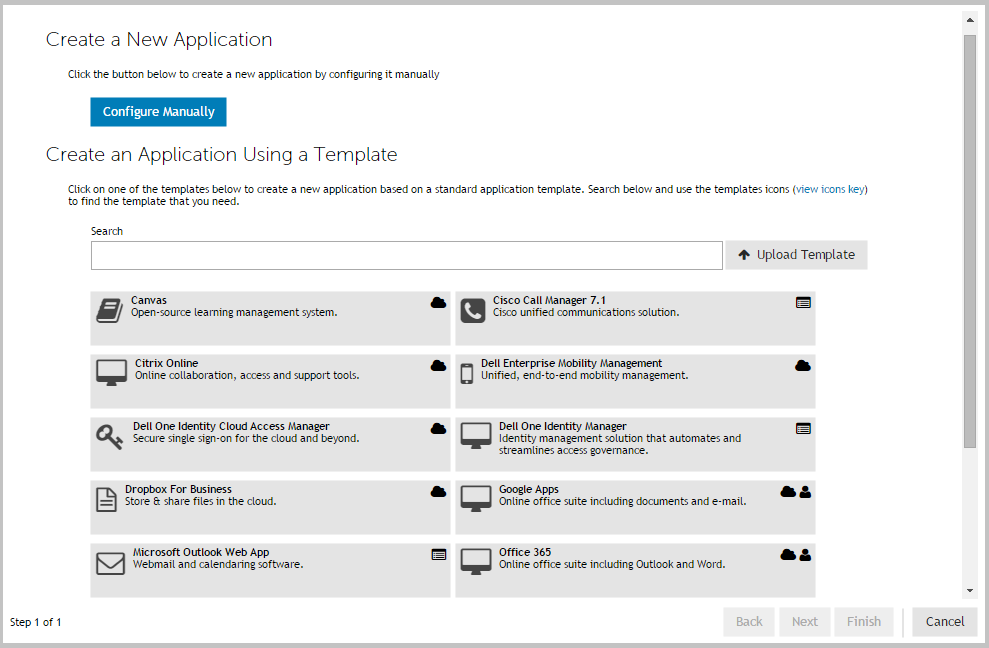 Create a New Application

Click the button below to create a new application by configuring it manually

Configure Manually

Create an Application Using a Template

Click on one of the templates below to create a new application based on a standard application template. Search below and use the templates icons (view icons key) to find the template that you need.

Search

Upload Template

Canvas
Open-source learning management system.

Cisco Call Manager 7.1
Cisco unified communications solution.

Citrix Online
Online collaboration, access and support tools.

Dell Enterprise Mobility Management
Unified, end-to-end mobility management.

Dell One Identity Cloud Access Manager
Secure single sign-on for the cloud and beyond.

Dell One Identity Manager
Identity management solution that automates and streamlines access governance.

Dropbox For Business
Store & share files in the cloud.

Google Apps
Online office suite including documents and e-mail.

Microsoft Outlook Web App
Webmail and calendaring software.

Office 365
Online office suite including Outlook and Word.

Step 1 of 1

Back
Next
Finish
Cancel